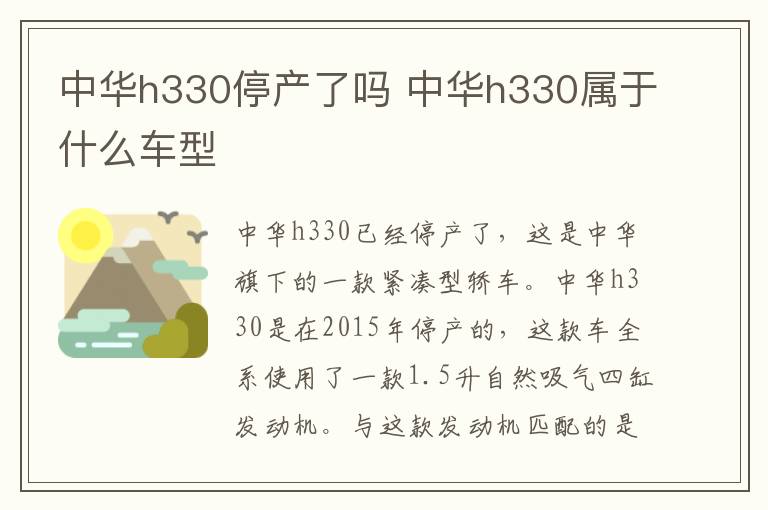 中华h330停产了吗 中华h330属于什么车型

中华h330已经停产了，这是中华旗下的一款紧凑型轿车。中华h330是在2015年停产的，这款车全系使用了一款1.5升自然吸气四缸发动机。与这款发动机匹配的是